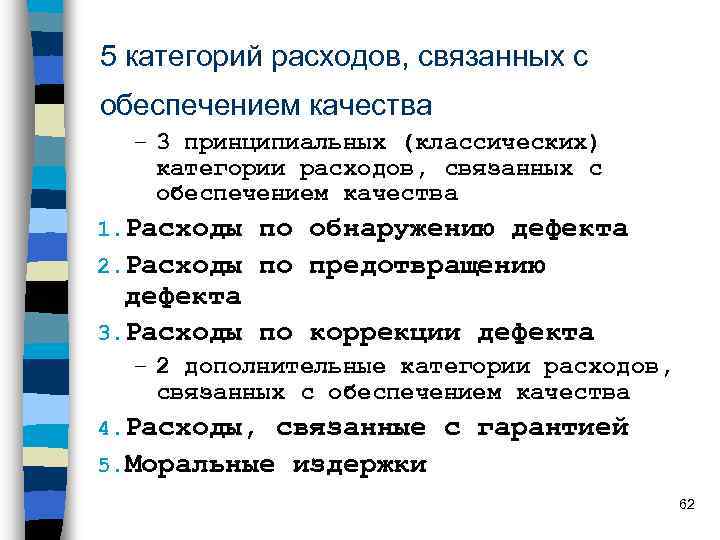 5 категорий расходов, связанных с обеспечением качества

– 3 принципиальных (классических) категории расходов, связанных с обеспечением качества

1. Расходы по обнаружению дефекта
2. Расходы по предотвращению дефекта
3. Расходы по коррекции дефекта

– 2 дополнительные категории расходов, связанных с обеспечением качества

4. Расходы, связанные с гарантией
5. Моральные издержки

62